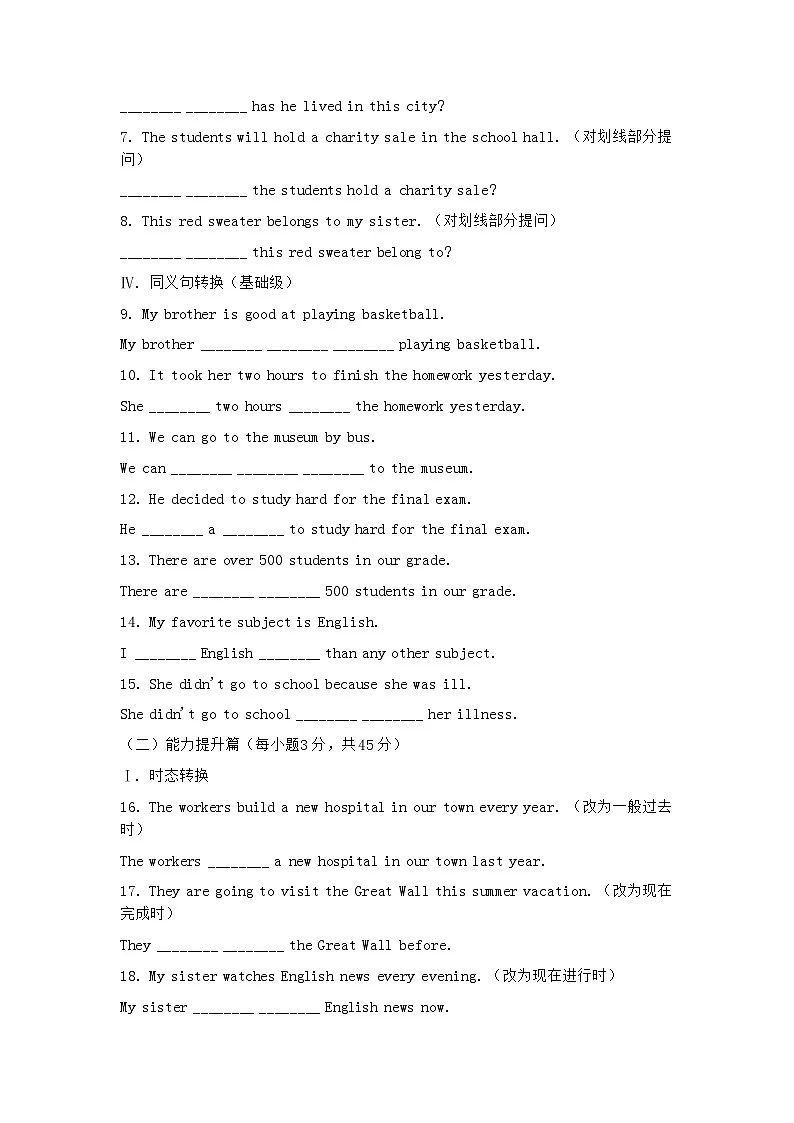 ____ ____ has he lived in this city?

7. The students will hold a charity sale in the school hall.（对划线部分提问）

____ ____ the students hold a charity sale?

8. This red sweater belongs to my sister.（对划线部分提问）

____ ____ this red sweater belong to?

Ⅳ. 同义句转换（基础级）

9. My brother is good at playing basketball.

My brother ____ ____ ____ playing basketball.

10. It took her two hours to finish the homework yesterday.

She ____ two hours ____ the homework yesterday.

11. We can go to the museum by bus.

We can ____ ____ ____ to the museum.

12. He decided to study hard for the final exam.

He ____ a ____ to study hard for the final exam.

13. There are over 500 students in our grade.

There are ____ ____ 500 students in our grade.

14. My favorite subject is English.

I ____ English ____ than any other subject.

15. She didn't go to school because she was ill.

She didn't go to school ____ ____ her illness.

（二）能力提升篇（每小题3分，共45分）

Ⅰ. 时态转换

16. The workers build a new hospital in our town every year.（改为一般过去时）

The workers ____ a new hospital in our town last year.

17. They are going to visit the Great Wall this summer vacation.（改为现在完成时）

They ____ ____ the Great Wall before.

18. My sister watches English news every evening.（改为现在进行时）

My sister ____ ____ English news now.